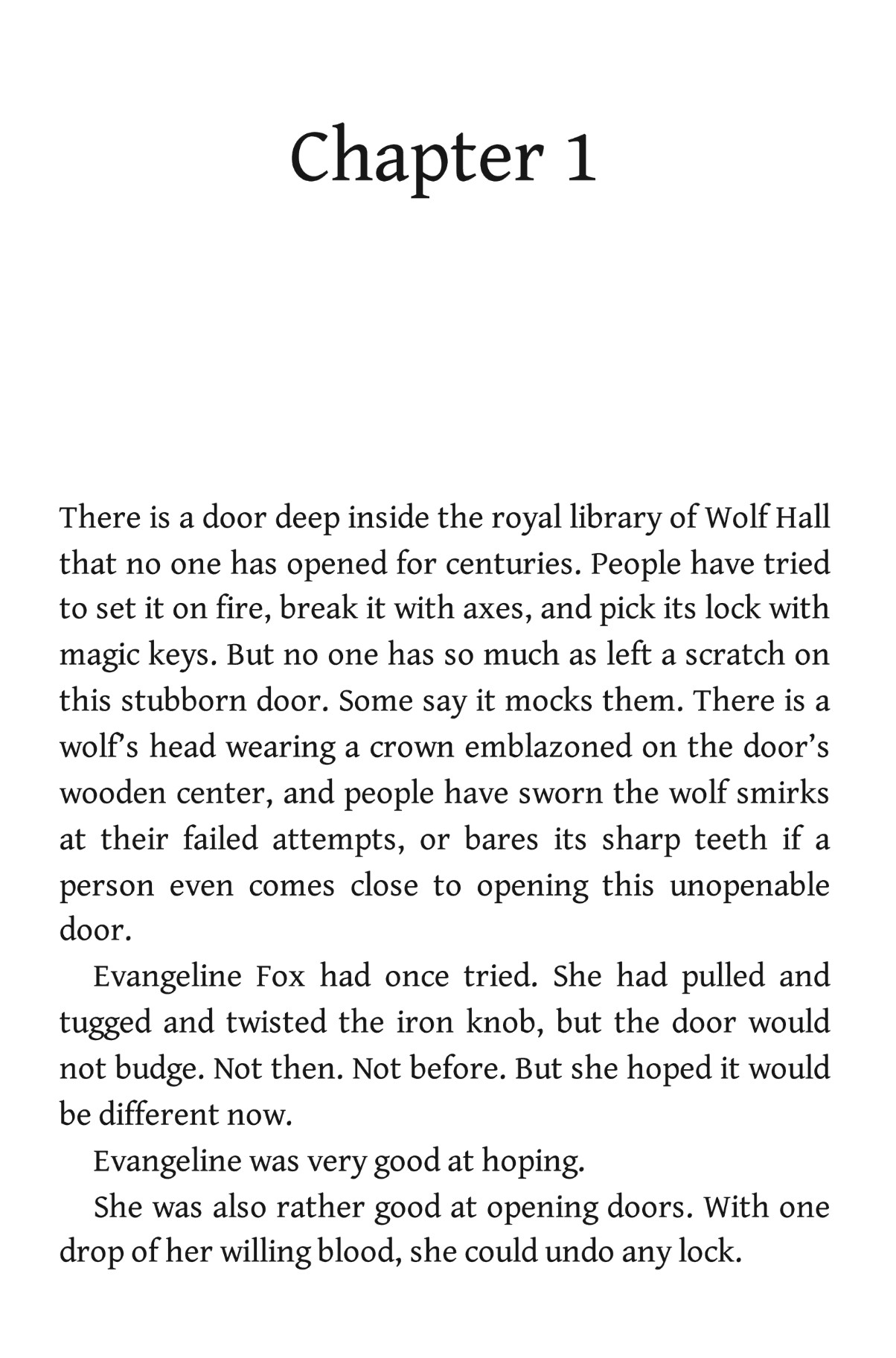 Chapter 1

There is a door deep inside the royal library of Wolf Hall that no one has opened for centuries. People have tried to set it on fire, break it with axes, and pick its lock with magic keys. But no one has so much as left a scratch on this stubborn door. Some say it mocks them. There is a wolf's head wearing a crown emblazoned on the door's wooden center, and people have sworn the wolf smirks at their failed attempts, or bares its sharp teeth if a person even comes close to opening this unopenable door.

Evangeline Fox had once tried. She had pulled and tugged and twisted the iron knob, but the door would not budge. Not then. Not before. But she hoped it would be different now.

Evangeline was very good at hoping.

She was also rather good at opening doors. With one drop of her willing blood, she could undo any lock.